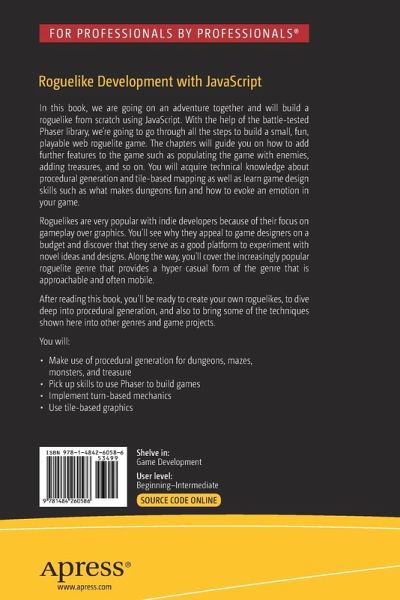 FOR PROFESSIONALS BY PROFESSIONALS®

Roguelike Development with JavaScript

In this book, we are going on an adventure together and will build a roguelike from scratch using JavaScript. With the help of the battle-tested Phaser library, we're going to go through all the steps to build a small, fun, playable web roguelite game. The chapters will guide you on how to add further features to the game such as populating the game with enemies, adding treasures, and so on. You will acquire technical knowledge about procedural generation and tile-based mapping as well as learn game design skills such as what makes dungeons fun and how to evoke an emotion in your game.

Roguelikes are very popular with indie developers because of their focus on gameplay over graphics. You'll see why they appeal to game designers on a budget and discover that they serve as a good platform to experiment with novel ideas and designs. Along the way, you'll cover the increasingly popular roguelite genre that provides a hyper casual form of the genre that is approachable and often mobile.

After reading this book, you'll be ready to create your own roguelikes, to dive deep into procedural generation, and also to bring some of the techniques shown here into other genres and game projects.

You will:

• Make use of procedural generation for dungeons, mazes, monsters, and treasure
• Pick up skills to use Phaser to build games
• Implement turn-based mechanics
• Use tile-based graphics

ISBN 978-1-4842-6058-6
53499
9 781484 260586

Shelve in:
Game Development

User level:
Beginning–Intermediate

SOURCE CODE ONLINE

Apress®
www.apress.com